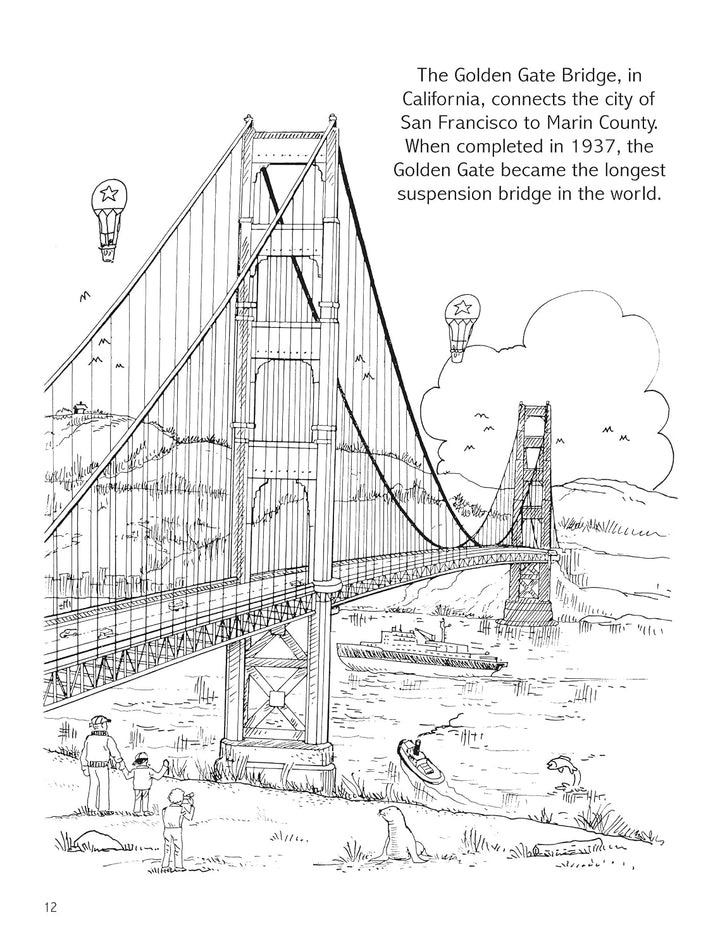 The Golden Gate Bridge, in California, connects the city of San Francisco to Marin County. When completed in 1937, the Golden Gate became the longest suspension bridge in the world.

12